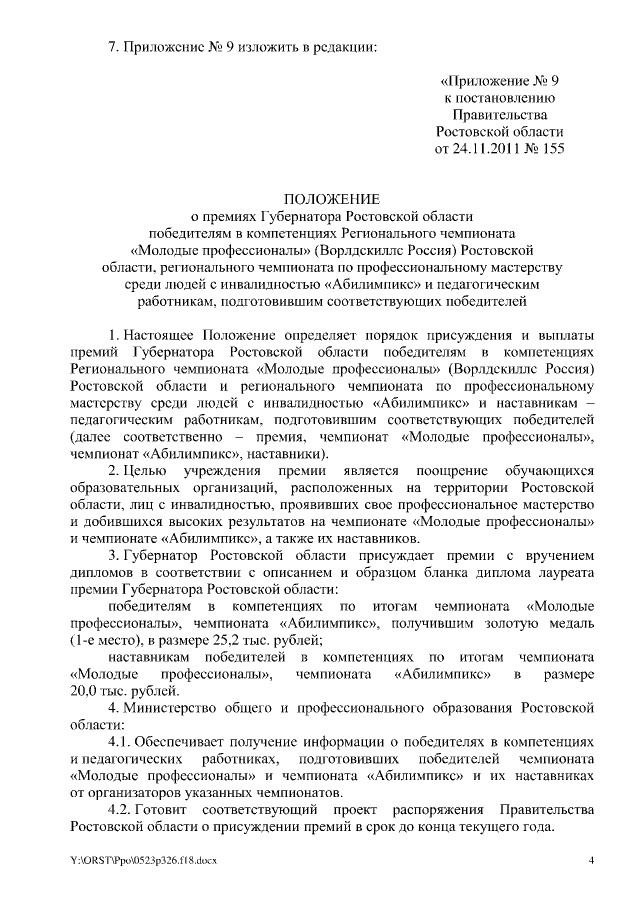 7. Приложение № 9 изложить в редакции:

«Приложение № 9
к постановлению
Правительства
Ростовской области
от 24.11.2011 № 155

ПОЛОЖЕНИЕ
о премиях Губернатора Ростовской области
победителям в компетенциях Регионального чемпионата
«Молодые профессионалы» (Ворлдскиллс Россия) Ростовской
области, регионального чемпионата по профессиональному мастерству
среди людей с инвалидностью «Абилимпикс» и педагогическим
работникам, подготовившим соответствующих победителей

1. Настоящее Положение определяет порядок присуждения и выплаты премий Губернатора Ростовской области победителям в компетенциях Регионального чемпионата «Молодые профессионалы» (Ворлдскиллс Россия) Ростовской области и регионального чемпионата по профессиональному мастерству среди людей с инвалидностью «Абилимпикс» и наставникам – педагогическим работникам, подготовившим соответствующих победителей (далее соответственно – премия, чемпионат «Молодые профессионалы», чемпионат «Абилимпикс», наставники).

2. Целью учреждения премии является поощрение обучающихся образовательных организаций, расположенных на территории Ростовской области, лиц с инвалидностью, проявивших свое профессиональное мастерство и добившихся высоких результатов на чемпионате «Молодые профессионалы» и чемпионате «Абилимпикс», а также их наставников.

3. Губернатор Ростовской области присуждает премии с вручением дипломов в соответствии с описанием и образцом бланка диплома лауреата премии Губернатора Ростовской области:

победителям в компетенциях по итогам чемпионата «Молодые профессионалы», чемпионата «Абилимпикс», получившим золотую медаль (1-е место), в размере 25,2 тыс. рублей;

наставникам победителей в компетенциях по итогам чемпионата «Молодые профессионалы», чемпионата «Абилимпикс» в размере 20,0 тыс. рублей.

4. Министерство общего и профессионального образования Ростовской области:

4.1. Обеспечивает получение информации о победителях в компетенциях и педагогических работниках, подготовивших победителей чемпионата «Молодые профессионалы» и чемпионата «Абилимпикс» и их наставниках от организаторов указанных чемпионатов.

4.2. Готовит соответствующий проект распоряжения Правительства Ростовской области о присуждении премий в срок до конца текущего года.

Y:\ORST\Ppo\0523p326.f18.docx 4